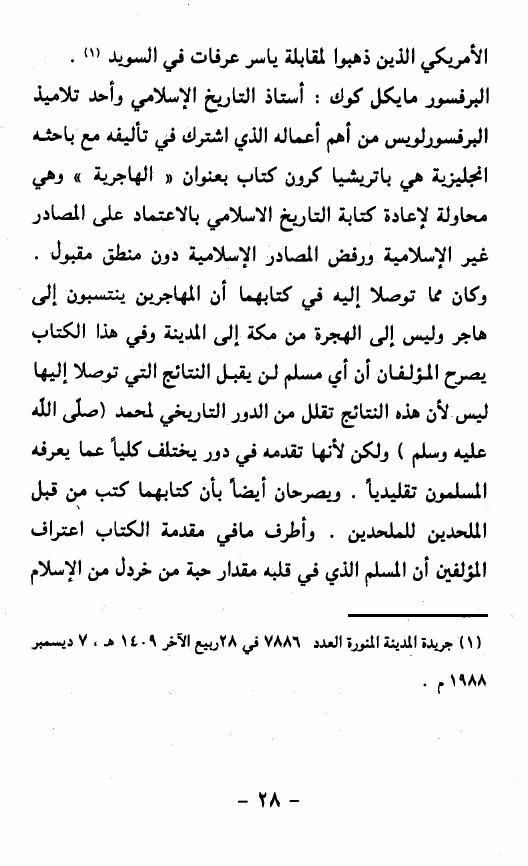 الأمريكي الذين ذهبوا لمقابلة ياسر عرفات في السويد (١) .

البرفسور مايكل كوك : أستاذ التاريخ الإسلامي وأحد تلاميذ البرفسورلويس من أهم أعماله الذي اشترك في تأليفه مع باحثه انجليزية هي باتريشيا كرون كتاب بعنوان « الهاجرية » وهي محاولة لإعادة كتابة التاريخ الاسلامي بالاعتماد على المصادر غير الإسلامية ورفض المصادر الإسلامية دون منطق مقبول .

وكان مما توصلا إليه في كتابهما أن المهاجرين ينتسبون إلى هاجر وليس إلى الهجرة من مكة إلى المدينة وفي هذا الكتاب يصرح المؤلفان أن أي مسلم لن يقبل النتائج التي توصلا إليها ليس لأن هذه النتائج تقلل من الدور التاريخي لمحمد (صلى الله عليه وسلم ) ولكن لأنها تقدمه في دور يختلف كلياً عما يعرفه المسلمون تقليدياً . ويصرحان أيضاً بأن كتابهما كتب من قبل الملحدين للملحدين . وأطرف مافي مقدمة الكتاب اعتراف المؤلفين أن المسلم الذي في قلبه مقدار حبة من خردل من الإسلام

(١) جريدة المدينة المنورة العدد ٧٨٨٦ في ٢٨ربيع الآخر ١٤٠٩ هـ ، ٧ ديسمبر ١٩٨٨ م .

- ٢٨ -